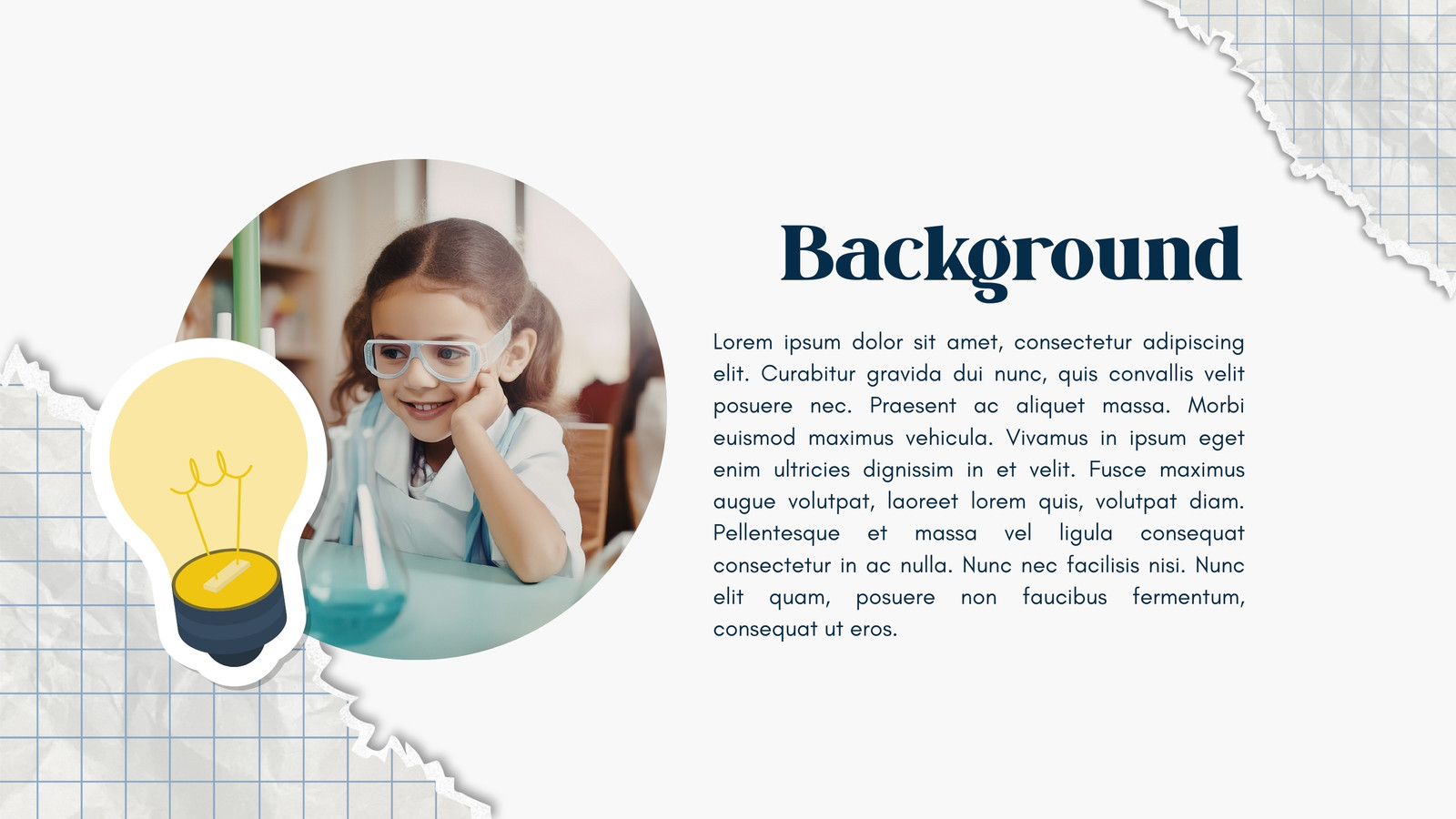 Background

Lorem ipsum dolor sit amet, consectetur adipiscing elit. Curabitur gravida dui nunc, quis convallis velit posuere nec. Praesent ac aliquet massa. Morbi euismod maximus vehicula. Vivamus in ipsum eget enim ultricies dignissim in et velit. Fusce maximus augue volutpat, laoreet lorem quis, volutpat diam. Pellentesque et massa vel ligula consequat consectetur in ac nulla. Nunc nec facilisis nisi. Nunc elit quam, posuere non faucibus fermentum, consequat ut eros.